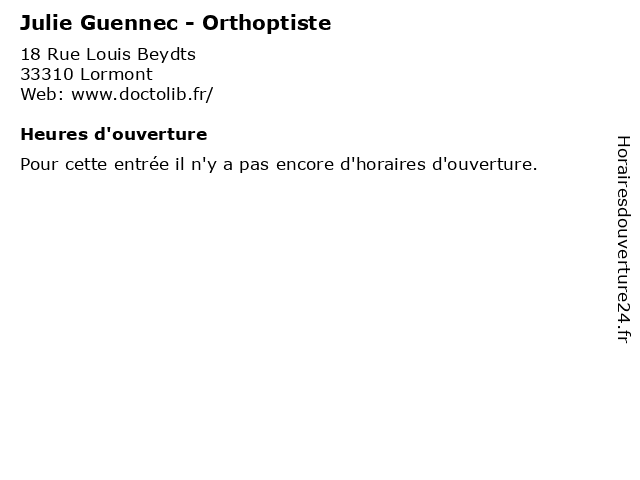 Julie Guennec - Orthoptiste

18 Rue Louis Beydts
33310 Lormont
Web: www.doctolib.fr/

Heures d'ouverture

Pour cette entrée il n'y a pas encore d'horaires d'ouverture.

Horairesdouverture24.fr